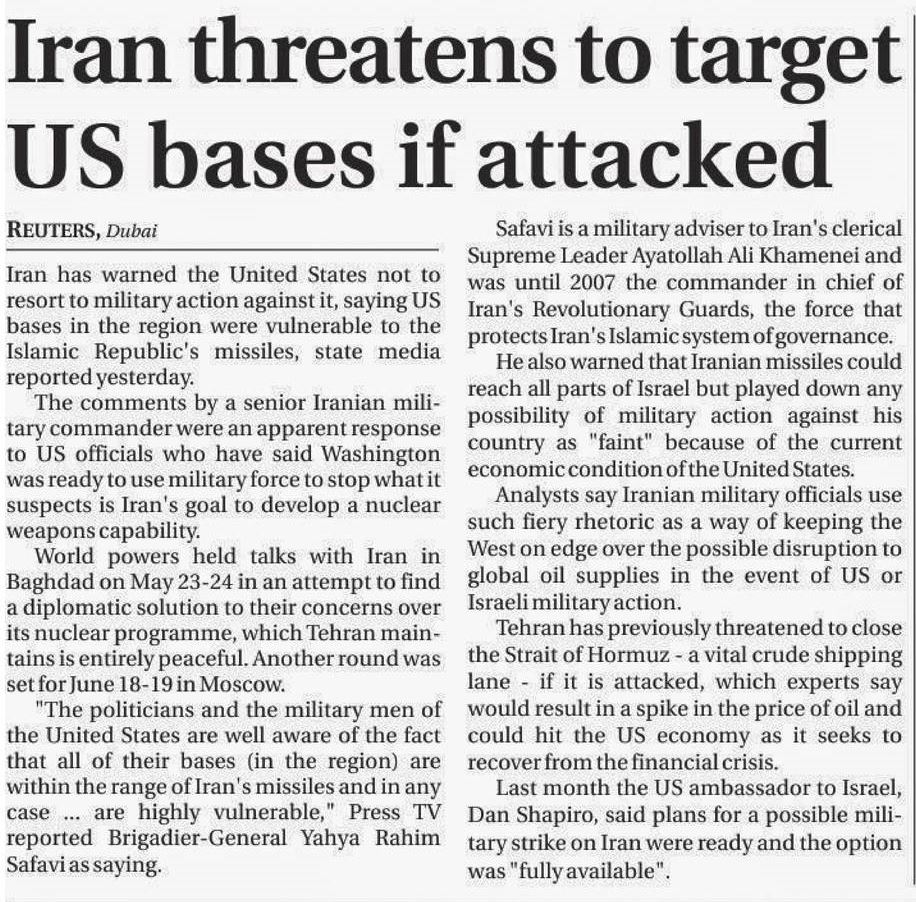 Iran threatens to target US bases if attacked

REUTERS, Dubai

Iran has warned the United States not to resort to military action against it, saying US bases in the region were vulnerable to the Islamic Republic's missiles, state media reported yesterday.

The comments by a senior Iranian military commander were an apparent response to US officials who have said Washington was ready to use military force to stop what it suspects is Iran's goal to develop a nuclear weapons capability.

World powers held talks with Iran in Baghdad on May 23-24 in an attempt to find a diplomatic solution to their concerns over its nuclear programme, which Tehran maintains is entirely peaceful. Another round was set for June 18-19 in Moscow.

"The politicians and the military men of the United States are well aware of the fact that all of their bases (in the region) are within the range of Iran's missiles and in any case ... are highly vulnerable," Press TV reported Brigadier-General Yahya Rahim Safavi as saying.

Safavi is a military adviser to Iran's clerical Supreme Leader Ayatollah Ali Khamenei and was until 2007 the commander in chief of Iran's Revolutionary Guards, the force that protects Iran's Islamic system of governance.

He also warned that Iranian missiles could reach all parts of Israel but played down any possibility of military action against his country as "faint" because of the current economic condition of the United States.

Analysts say Iranian military officials use such fiery rhetoric as a way of keeping the West on edge over the possible disruption to global oil supplies in the event of US or Israeli military action.

Tehran has previously threatened to close the Strait of Hormuz - a vital crude shipping lane - if it is attacked, which experts say would result in a spike in the price of oil and could hit the US economy as it seeks to recover from the financial crisis.

Last month the US ambassador to Israel, Dan Shapiro, said plans for a possible military strike on Iran were ready and the option was "fully available".